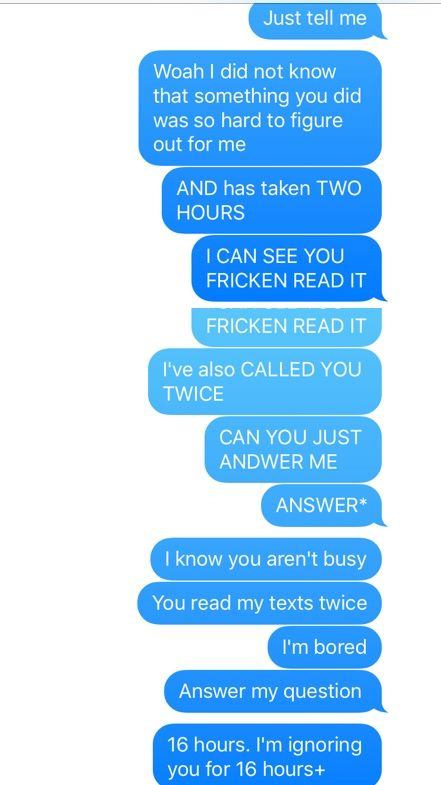 Just tell me

Woah I did not know that something you did was so hard to figure out for me

AND has taken TWO HOURS

I CAN SEE YOU FRICKEN READ IT

FRICKEN READ IT

I've also CALLED YOU TWICE

CAN YOU JUST ANDWER ME

ANSWER*

I know you aren't busy

You read my texts twice

I'm bored

Answer my question

16 hours. I'm ignoring you for 16 hours+